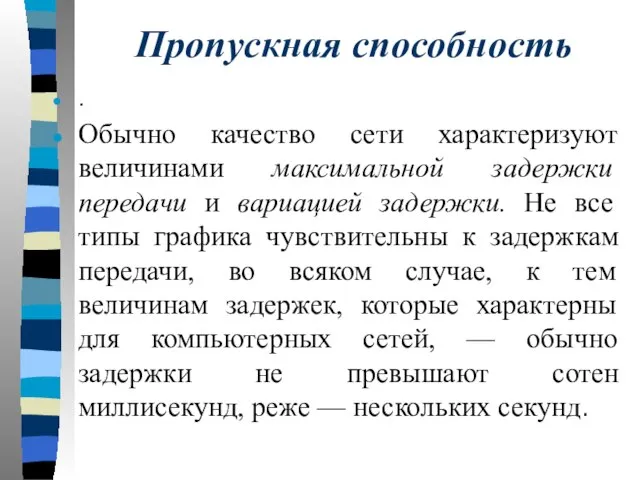 Пропускная способность

.

Обычно качество сети характеризуют величинами максимальной задержки передачи и вариацией задержки. Не все типы графика чувствительны к задержкам передачи, во всяком случае, к тем величинам задержек, которые характерны для компьютерных сетей, — обычно задержки не превышают сотен миллисекунд, реже — нескольких секунд.